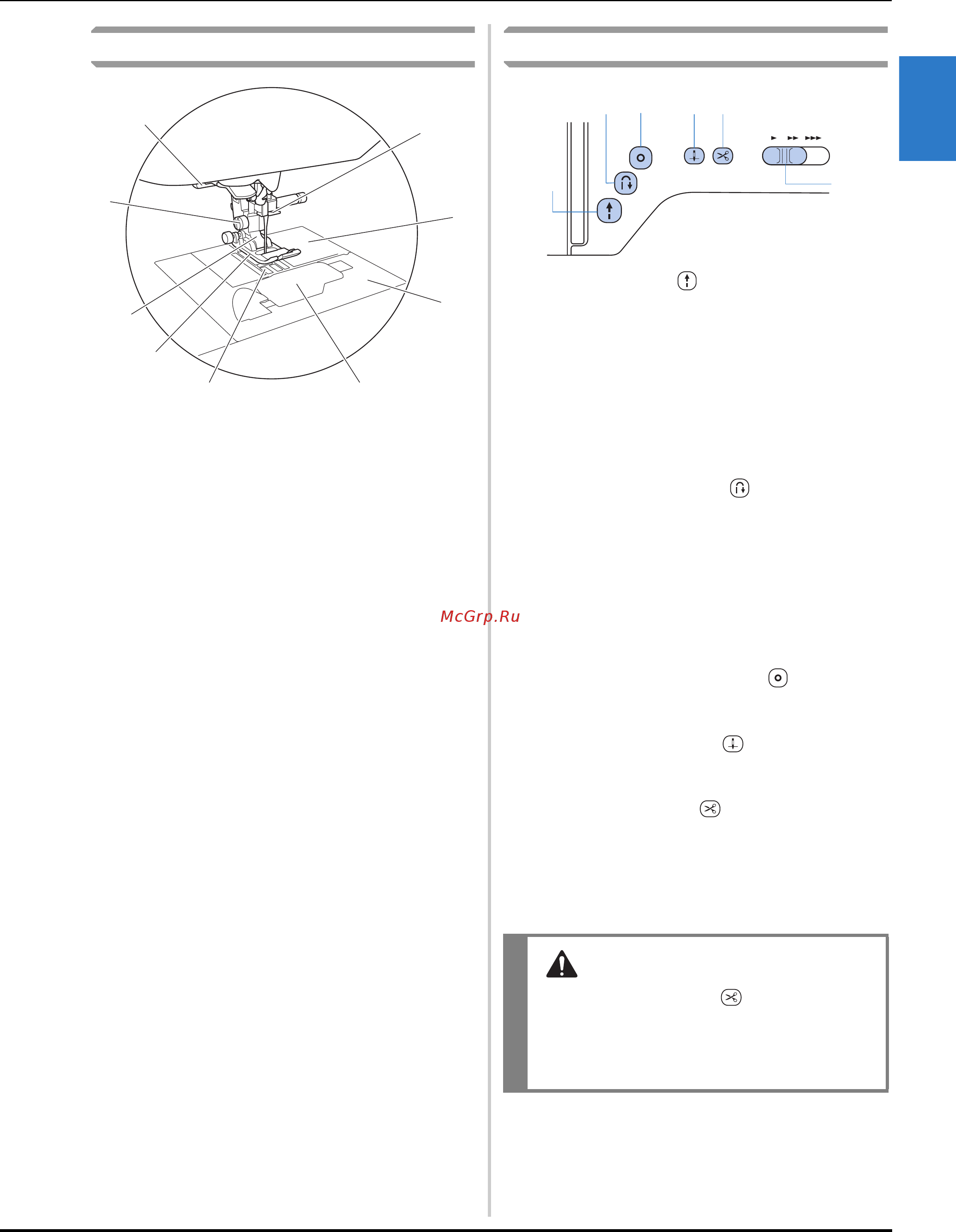 McGrp.Ru